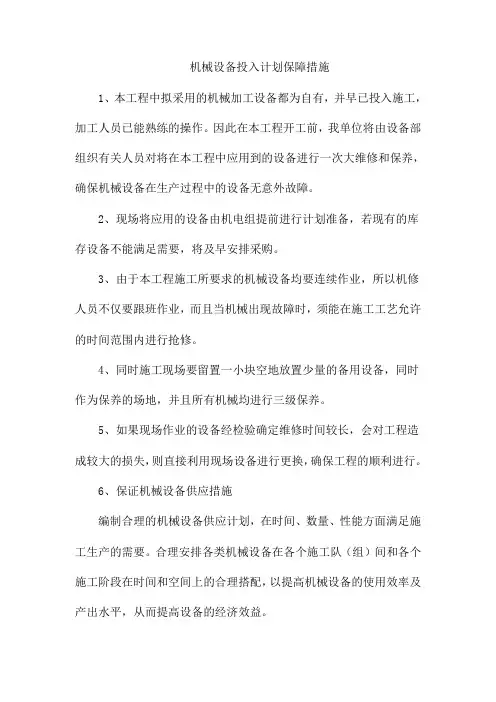 机械设备投入计划保障措施

1、本工程中拟采用的机械加工设备都为自有，并早已投入施工，加工人员已能熟练的操作。因此在本工程开工前，我单位将由设备部组织有关人员对将在本工程中应用到的设备进行一次大维修和保养，确保机械设备在生产过程中的设备无意外故障。

2、现场将应用的设备由机电组提前进行计划准备，若现有的库存设备不能满足需要，将及早安排采购。

3、由于本工程施工所要求的机械设备均要连续作业，所以机修人员不仅要跟班作业，而且当机械出现故障时，须能在施工工艺允许的时间范围内进行抢修。

4、同时施工现场要留置一小块空地放置少量的备用设备，同时作为保养的场地，并且所有机械均进行三级保养。

5、如果现场作业的设备经检验确定维修时间较长，会对工程造成较大的损失，则直接利用现场设备进行更换，确保工程的顺利进行。

6、保证机械设备供应措施

编制合理的机械设备供应计划，在时间、数量、性能方面满足施工生产的需要。合理安排各类机械设备在各个施工队（组）间和各个施工阶段在时间和空间上的合理搭配，以提高机械设备的使用效率及产出水平，从而提高设备的经济效益。